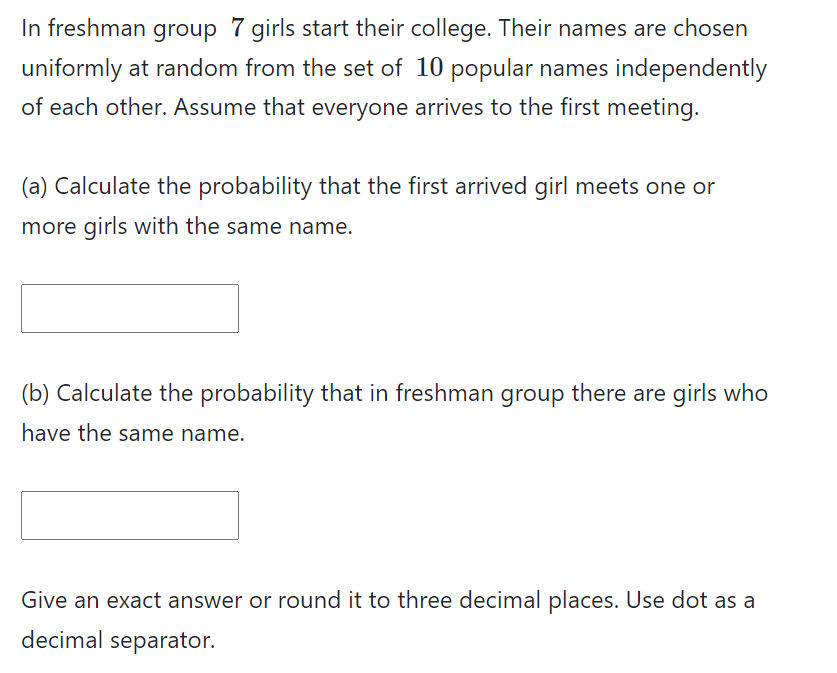 In freshman group $7$ girls start their college. Their names are chosen uniformly at random from the set of $10$ popular names independently of each other. Assume that everyone arrives to the first meeting.

(a) Calculate the probability that the first arrived girl meets one or more girls with the same name.

(b) Calculate the probability that in freshman group there are girls who have the same name.

Give an exact answer or round it to three decimal places. Use dot as a decimal separator.